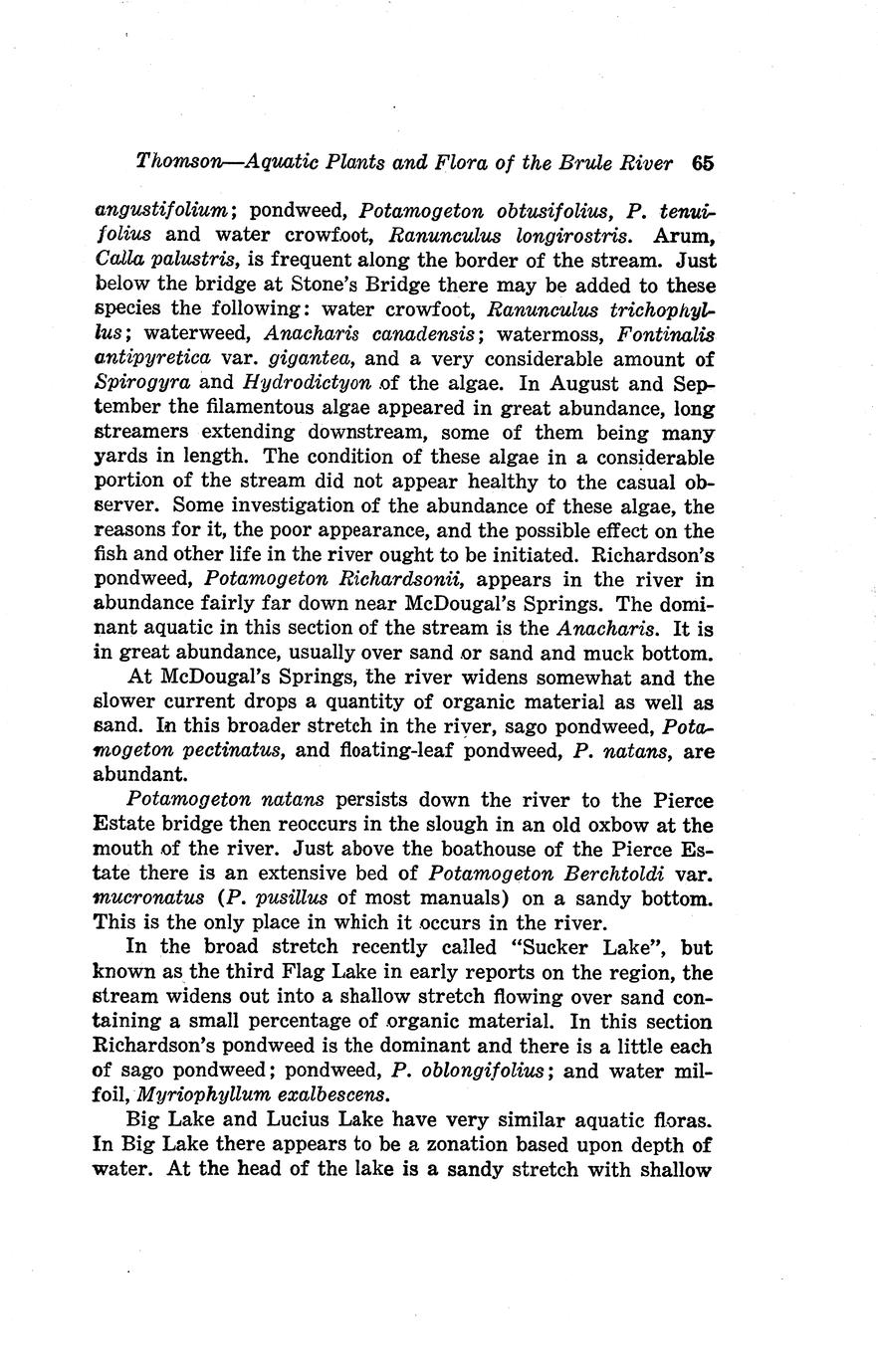 Thomson—Aquatic Plants and Flora of the Brule River 65

angustifolium; pondweed, Potamogeton obtusifolius, P. tenuifolius and water crowfoot, Ranunculus longirostris. Arum, Calla palustris, is frequent along the border of the stream. Just below the bridge at Stone's Bridge there may be added to these species the following: water crowfoot, Ranunculus trichophyllus; waterweed, Anacharis canadensis; watermoss, Fontinalis antipyretica var. gigantea, and a very considerable amount of Spirogyra and Hydrodictyon of the algae. In August and September the filamentous algae appeared in great abundance, long streamers extending downstream, some of them being many yards in length. The condition of these algae in a considerable portion of the stream did not appear healthy to the casual observer. Some investigation of the abundance of these algae, the reasons for it, the poor appearance, and the possible effect on the fish and other life in the river ought to be initiated. Richardson's pondweed, Potamogeton Richardsonii, appears in the river in abundance fairly far down near McDougal's Springs. The dominant aquatic in this section of the stream is the Anacharis. It is in great abundance, usually over sand or sand and muck bottom.

At McDougal's Springs, the river widens somewhat and the slower current drops a quantity of organic material as well as sand. In this broader stretch in the river, sago pondweed, Potamogeton pectinatus, and floating-leaf pondweed, P. natans, are abundant.

Potamogeton natans persists down the river to the Pierce Estate bridge then reoccurs in the slough in an old oxbow at the mouth of the river. Just above the boathouse of the Pierce Estate there is an extensive bed of Potamogeton Berchtoldi var. mucronatus (P. pusillus of most manuals) on a sandy bottom. This is the only place in which it occurs in the river.

In the broad stretch recently called "Sucker Lake", but known as the third Flag Lake in early reports on the region, the stream widens out into a shallow stretch flowing over sand containing a small percentage of organic material. In this section Richardson's pondweed is the dominant and there is a little each of sago pondweed; pondweed, P. oblongifolius; and water milfoil, Myriophyllum exalbescens.

Big Lake and Lucius Lake have very similar aquatic floras. In Big Lake there appears to be a zonation based upon depth of water. At the head of the lake is a sandy stretch with shallow